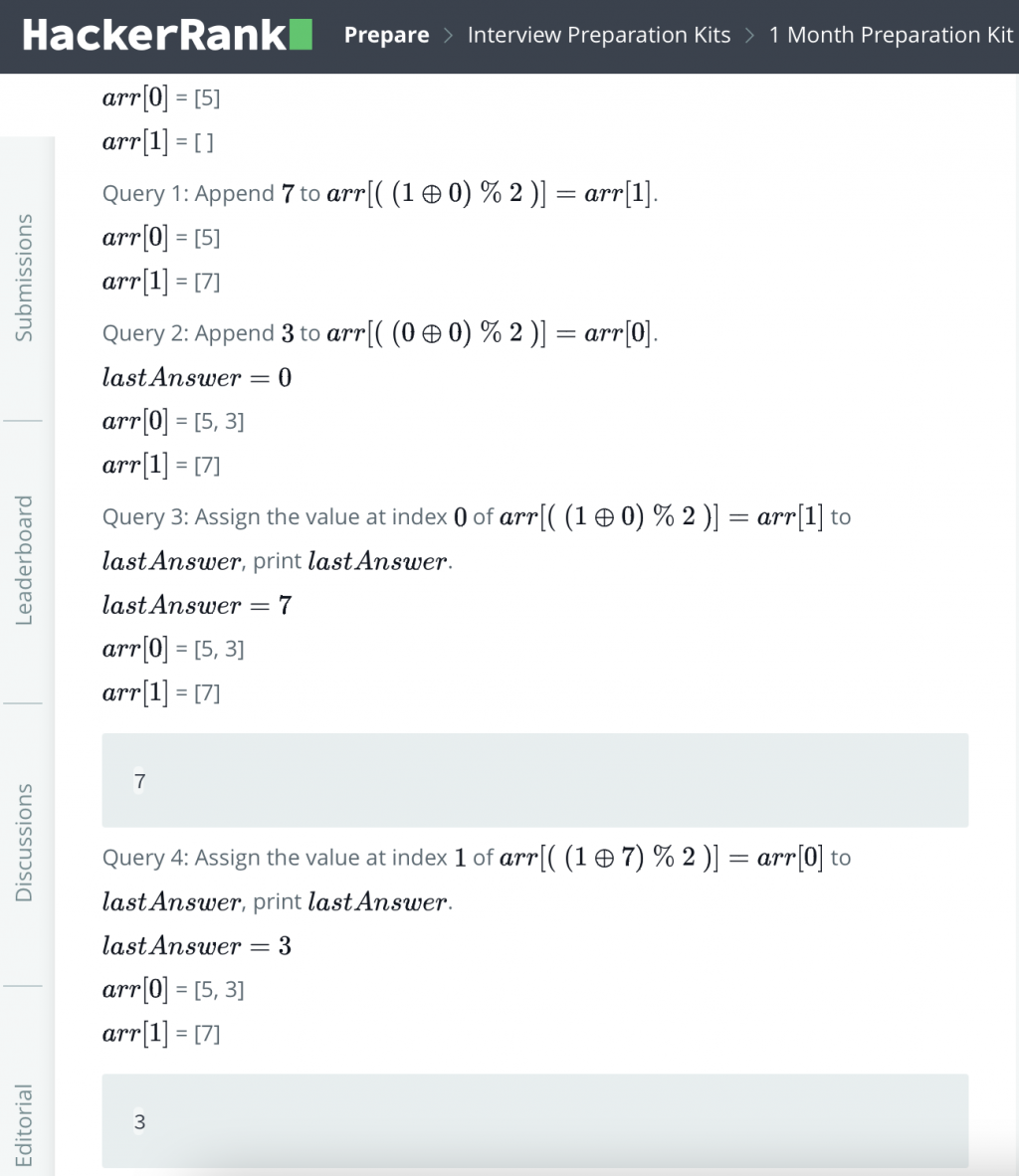 HackerRank Prepare > Interview Preparation Kits > 1 Month Preparation Kit

Submissions

Leaderboard

Discussions

Editorial

$arr[0]$ = [5]

$arr[1]$ = [ ]

Query 1: Append $7$ to $arr[(\ (1 \oplus 0)\ \%\ 2\ )] = arr[1]$.

$arr[0]$ = [5]

$arr[1]$ = [7]

Query 2: Append $3$ to $arr[(\ (0 \oplus 0)\ \%\ 2\ )] = arr[0]$.

$lastAnswer = 0$

$arr[0]$ = [5, 3]

$arr[1]$ = [7]

Query 3: Assign the value at index $0$ of $arr[(\ (1 \oplus 0)\ \%\ 2\ )] = arr[1]$ to $lastAnswer$, print $lastAnswer$.

$lastAnswer = 7$

$arr[0]$ = [5, 3]

$arr[1]$ = [7]

7

Query 4: Assign the value at index $1$ of $arr[(\ (1 \oplus 7)\ \%\ 2\ )] = arr[0]$ to $lastAnswer$, print $lastAnswer$.

$lastAnswer = 3$

$arr[0]$ = [5, 3]

$arr[1]$ = [7]

3